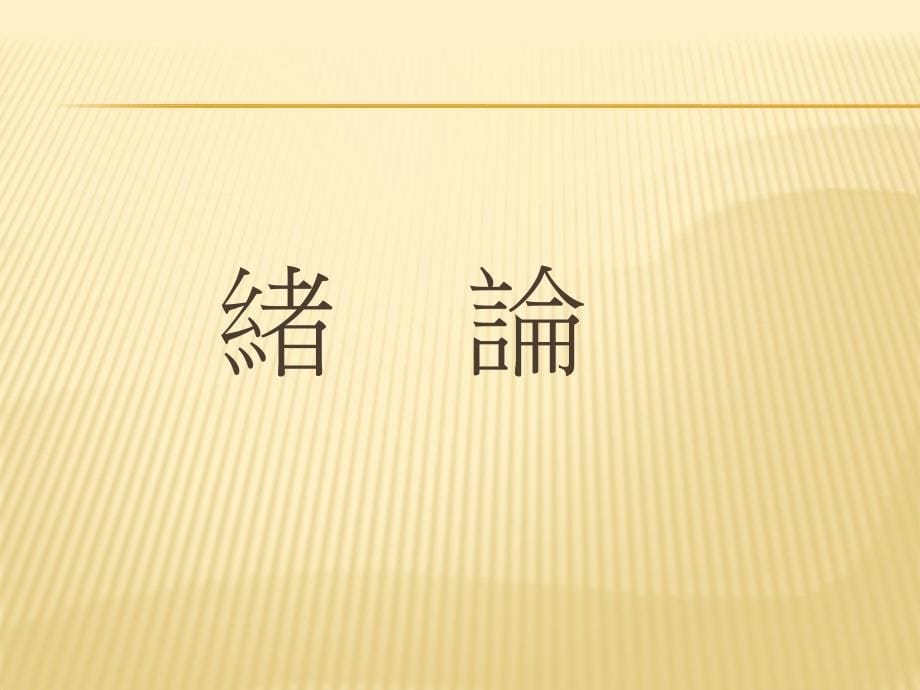 緒　論